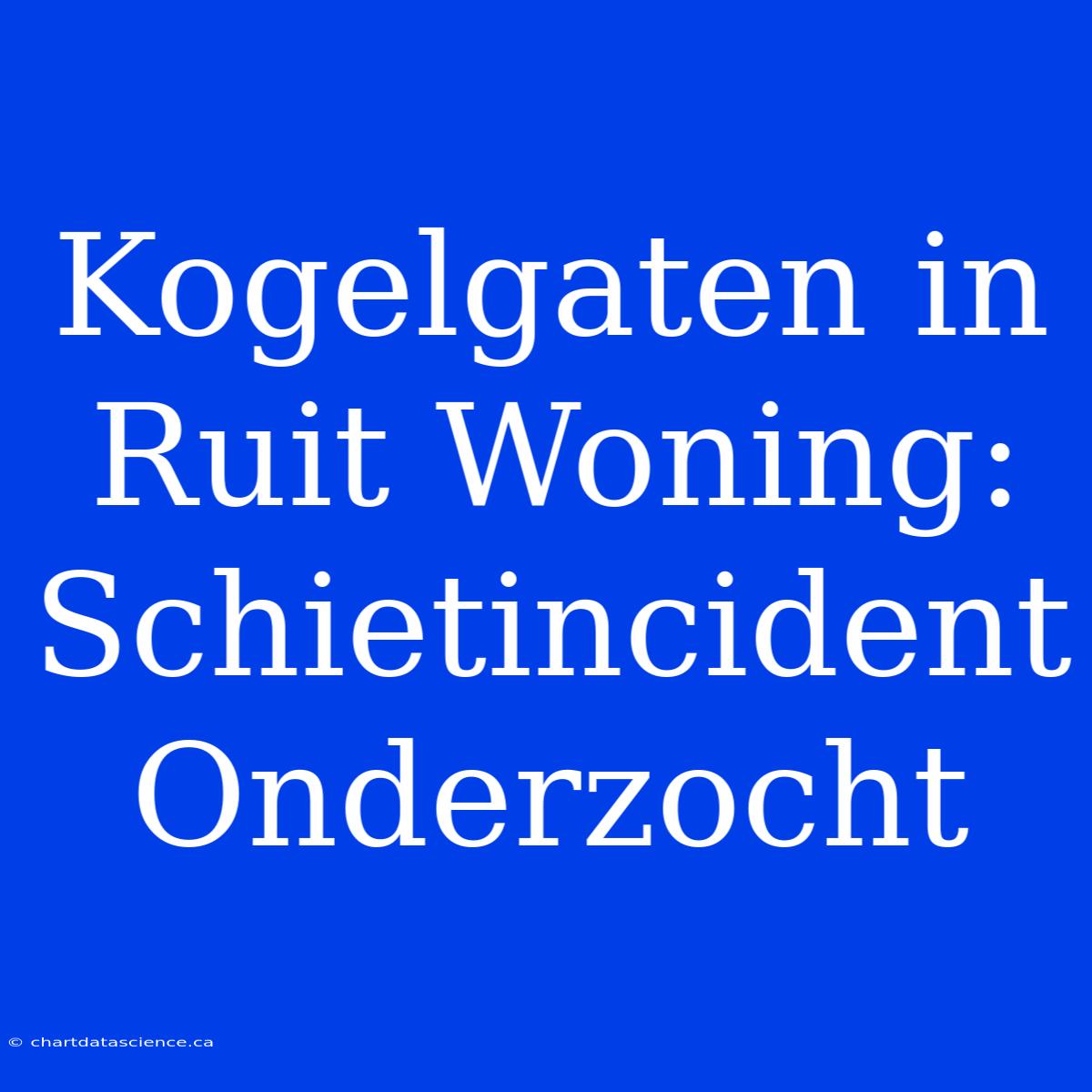 Kogelgaten in Ruit Woning: Schietincident Onderzocht

© chartdatascience.ca